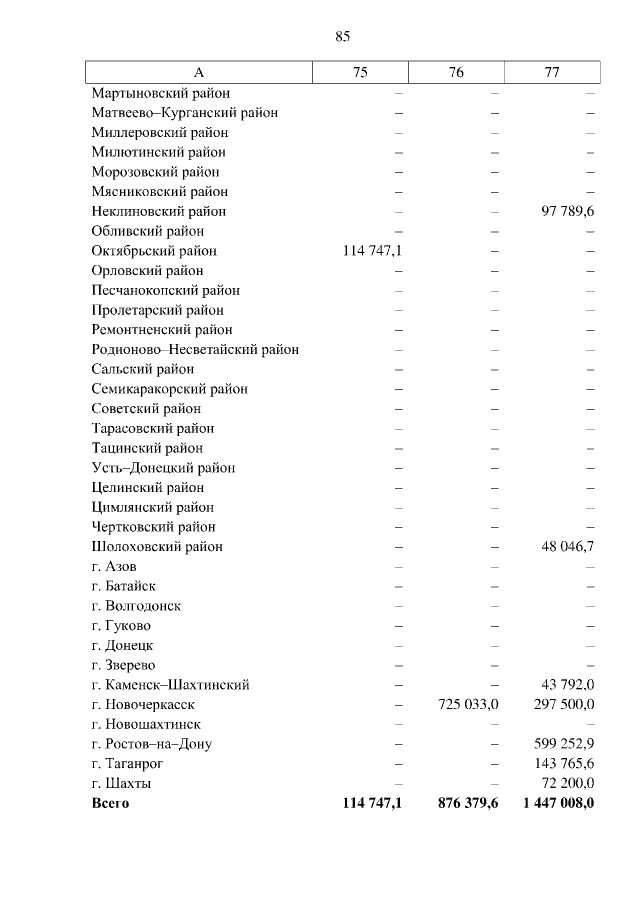 85

| А | 75 | 76 | 77 |
|---|---|---|---|
| Мартыновский район | – | – | – |
| Матвеево–Курганский район | – | – | – |
| Миллеровский район | – | – | – |
| Милютинский район | – | – | – |
| Морозовский район | – | – | – |
| Мясниковский район | – | – | – |
| Неклиновский район | – | – | 97 789,6 |
| Обливский район | – | – | – |
| Октябрьский район | 114 747,1 | – | – |
| Орловский район | – | – | – |
| Песчанокопский район | – | – | – |
| Пролетарский район | – | – | – |
| Ремонтненский район | – | – | – |
| Родионово–Несветайский район | – | – | – |
| Сальский район | – | – | – |
| Семикаракорский район | – | – | – |
| Советский район | – | – | – |
| Тарасовский район | – | – | – |
| Тацинский район | – | – | – |
| Усть–Донецкий район | – | – | – |
| Целинский район | – | – | – |
| Цимлянский район | – | – | – |
| Чертковский район | – | – | – |
| Шолоховский район | – | – | 48 046,7 |
| г. Азов | – | – | – |
| г. Батайск | – | – | – |
| г. Волгодонск | – | – | – |
| г. Гуково | – | – | – |
| г. Донецк | – | – | – |
| г. Зверево | – | – | – |
| г. Каменск–Шахтинский | – | – | 43 792,0 |
| г. Новочеркасск | – | 725 033,0 | 297 500,0 |
| г. Новошахтинск | – | – | – |
| г. Ростов–на–Дону | – | – | 599 252,9 |
| г. Таганрог | – | – | 143 765,6 |
| г. Шахты | – | – | 72 200,0 |
| **Всего** | **114 747,1** | **876 379,6** | **1 447 008,0** |